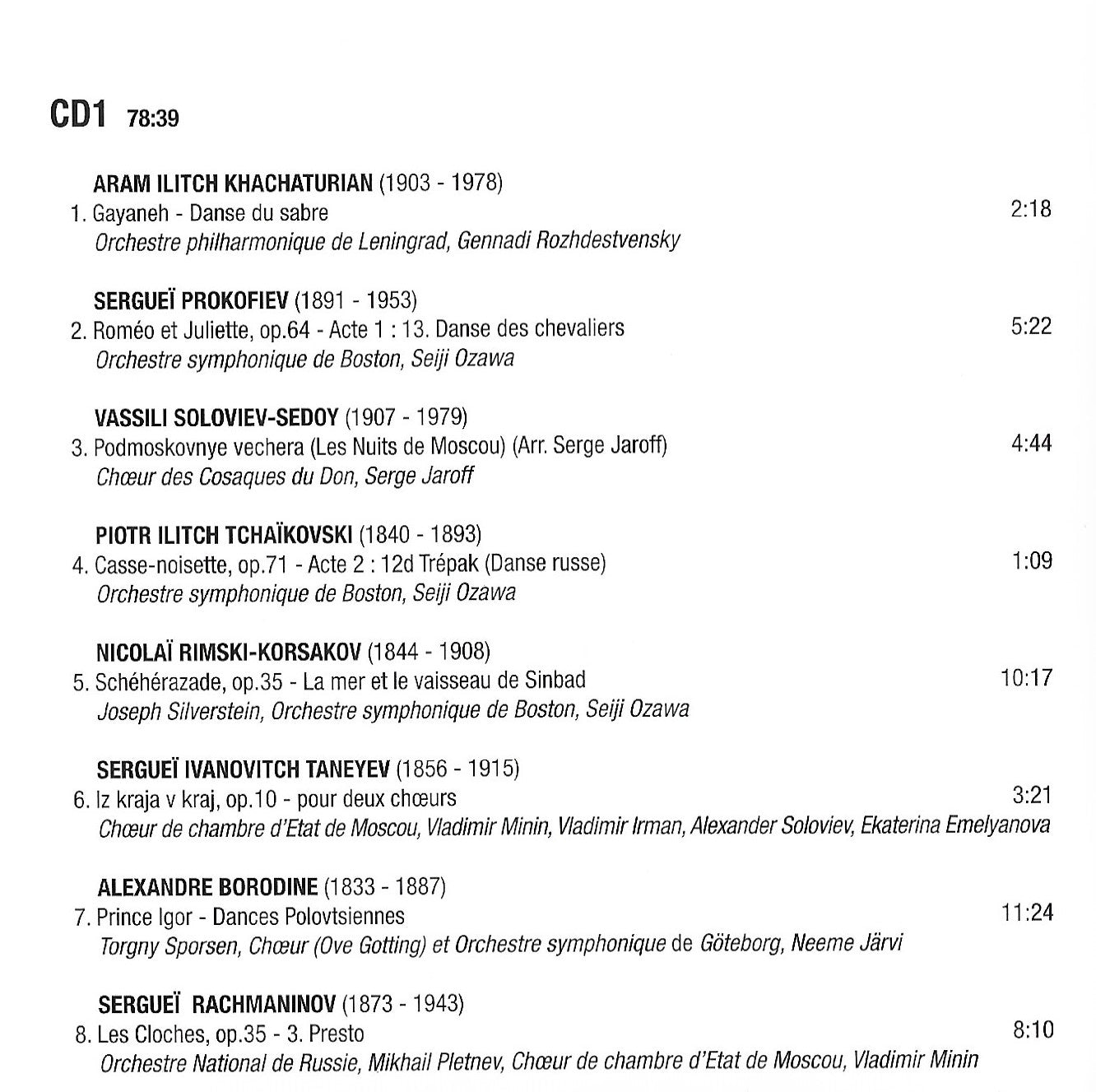 CD1 78:39

ARAM ILITCH KHACHATURIAN (1903 - 1978)
1. Gayaneh - Danse du sabre 2:18
Orchestre philharmonique de Leningrad, Gennadi Rozhdestvensky

SERGUEÏ PROKOFIEV (1891 - 1953)
2. Roméo et Juliette, op.64 - Acte 1 : 13. Danse des chevaliers 5:22
Orchestre symphonique de Boston, Seiji Ozawa

VASSILI SOLOVIEV-SEDOY (1907 - 1979)
3. Podmoskovnye vechera (Les Nuits de Moscou) (Arr. Serge Jaroff) 4:44
Chœur des Cosaques du Don, Serge Jaroff

PIOTR ILITCH TCHAÏKOVSKI (1840 - 1893)
4. Casse-noisette, op.71 - Acte 2 : 12d Trépak (Danse russe) 1:09
Orchestre symphonique de Boston, Seiji Ozawa

NICOLAÏ RIMSKI-KORSAKOV (1844 - 1908)
5. Schéhérazade, op.35 - La mer et le vaisseau de Sinbad 10:17
Joseph Silverstein, Orchestre symphonique de Boston, Seiji Ozawa

SERGUEÏ IVANOVITCH TANEYEV (1856 - 1915)
6. Iz kraja v kraj, op.10 - pour deux chœurs 3:21
Chœur de chambre d'Etat de Moscou, Vladimir Minin, Vladimir Irman, Alexander Soloviev, Ekaterina Emelyanova

ALEXANDRE BORODINE (1833 - 1887)
7. Prince Igor - Dances Polovtsiennes 11:24
Torgny Sporsen, Chœur (Ove Gotting) et Orchestre symphonique de Göteborg, Neeme Järvi

SERGUEÏ RACHMANINOV (1873 - 1943)
8. Les Cloches, op.35 - 3. Presto 8:10
Orchestre National de Russie, Mikhail Pletnev, Chœur de chambre d'Etat de Moscou, Vladimir Minin